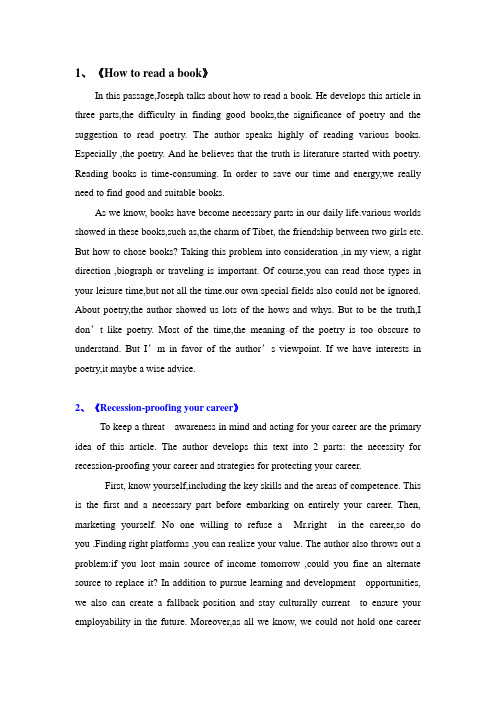 1、《How to read a book》

In this passage,Joseph talks about how to read a book. He develops this article in three parts,the difficulty in finding good books,the significance of poetry and the suggestion to read poetry. The author speaks highly of reading various books. Especially ,the poetry. And he believes that the truth is literature started with poetry. Reading books is time-consuming. In order to save our time and energy,we really need to find good and suitable books.

As we know, books have become necessary parts in our daily life.various worlds showed in these books,such as,the charm of Tibet, the friendship between two girls etc. But how to chose books? Taking this problem into consideration ,in my view, a right direction ,biograph or traveling is important. Of course,you can read those types in your leisure time,but not all the time.our own special fields also could not be ignored. About poetry,the author showed us lots of the hows and whys. But to be the truth,I don’t like poetry. Most of the time,the meaning of the poetry is too obscure to understand. But I’m in favor of the author’s viewpoint. If we have interests in poetry,it maybe a wise advice.

2、《Recession-proofing your career》

To keep a threat awareness in mind and acting for your career are the primary idea of this article. The author develops this text into 2 parts: the necessity for recession-proofing your career and strategies for protecting your career.

First, know yourself,including the key skills and the areas of competence. This is the first and a necessary part before embarking on entirely your career. Then, marketing yourself. No one willing to refuse a Mr.right in the career,so do you .Finding right platforms ,you can realize your value. The author also throws out a problem:if you lost main source of income tomorrow ,could you fine an alternate source to replace it? In addition to pursue learning and development opportunities, we also can create a fallback position and stay culturally current to ensure your employability in the future. Moreover,as all we know, we could not hold one career